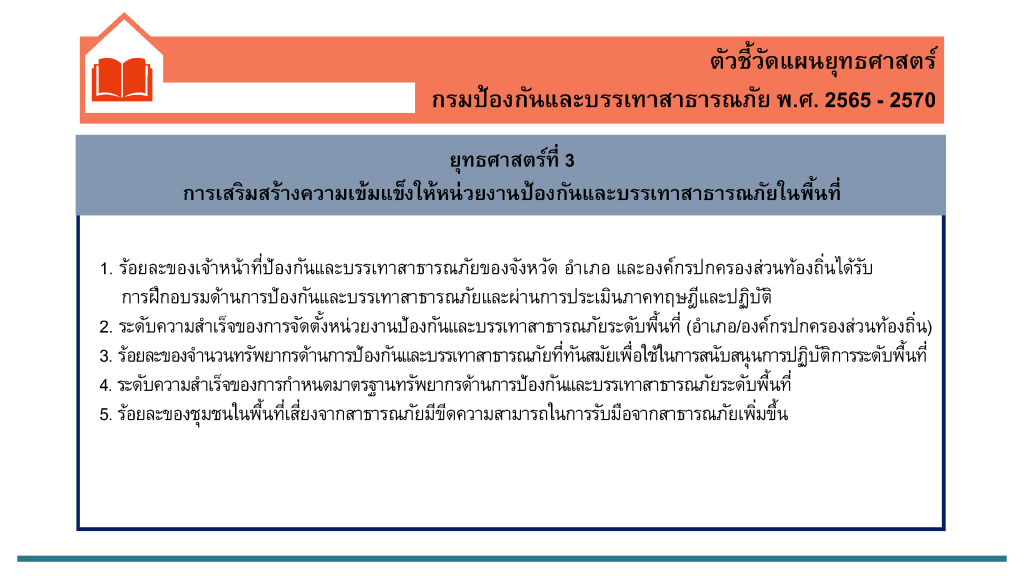 ตัวชี้วัดแผนยุทธศาสตร์
กรมป้องกันและบรรเทาสาธารณภัย พ.ศ. 2565 - 2570

ยุทธศาสตร์ที่ 3
การเสริมสร้างความเข้มแข็งให้หน่วยงานป้องกันและบรรเทาสาธารณภัยในพื้นที่

1. ร้อยละของเจ้าหน้าที่ป้องกันและบรรเทาสาธารณภัยของจังหวัด อำเภอ และองค์กรปกครองส่วนท้องถิ่นได้รับการฝึกอบรมด้านการป้องกันและบรรเทาสาธารณภัยและผ่านการประเมินภาคทฤษฎีและปฏิบัติ
2. ระดับความสำเร็จของการจัดตั้งหน่วยงานป้องกันและบรรเทาสาธารณภัยระดับพื้นที่ (อำเภอ/องค์กรปกครองส่วนท้องถิ่น)
3. ร้อยละของจำนวนทรัพยากรด้านการป้องกันและบรรเทาสาธารณภัยที่ทันสมัยเพื่อใช้ในการสนับสนุนการปฏิบัติการระดับพื้นที่
4. ระดับความสำเร็จของการกำหนดมาตรฐานทรัพยากรด้านการป้องกันและบรรเทาสาธารณภัยระดับพื้นที่
5. ร้อยละของชุมชนในพื้นที่เสี่ยงจากสาธารณภัยมีขีดความสามารถในการรับมือจากสาธารณภัยเพิ่มขึ้น